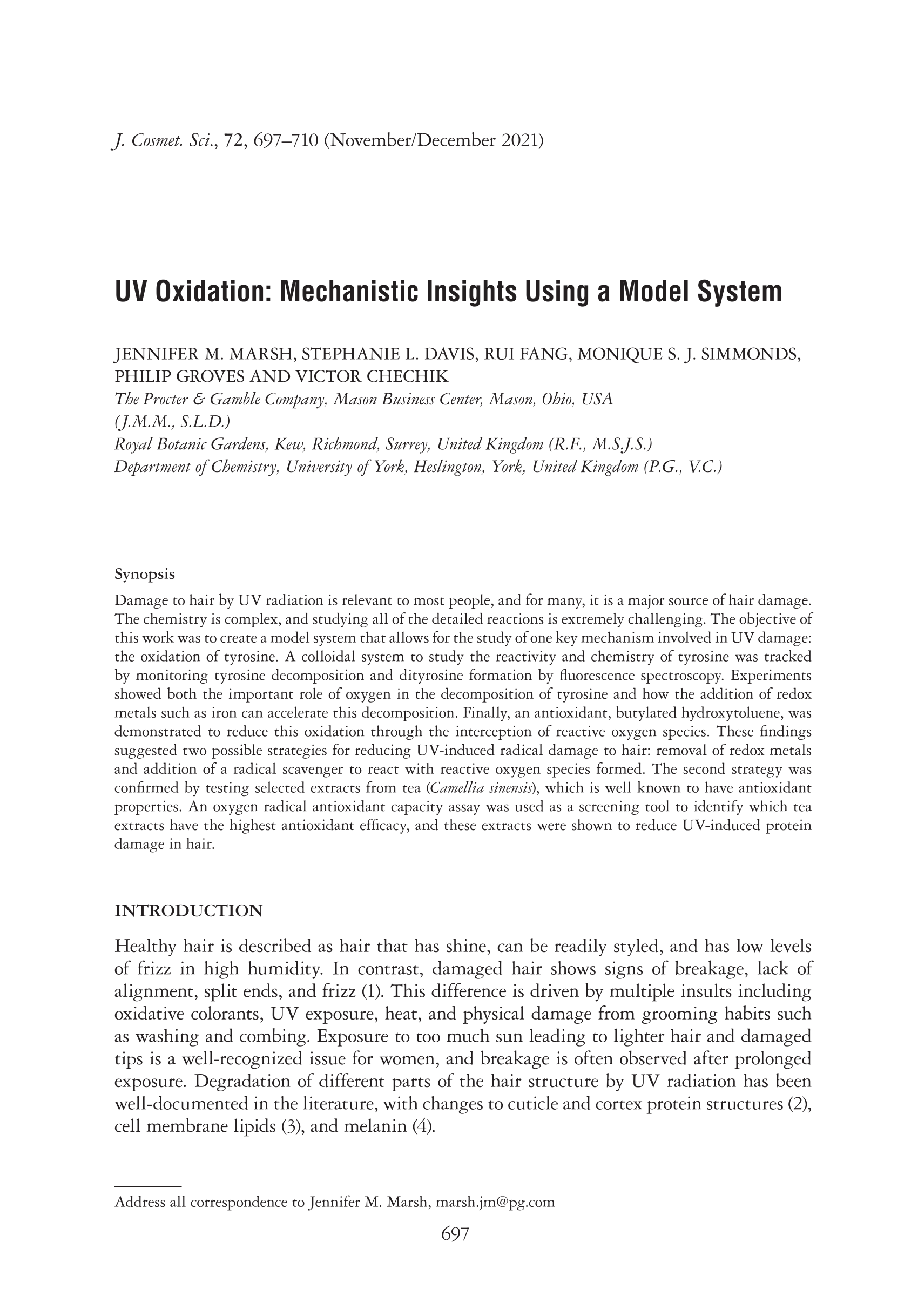 J. Cosmet. Sci., 72, 697–710 (November/December 2021)

UV Oxidation: Mechanistic Insights Using a Model System

JENNIFER M. MARSH, STEPHANIE L. DAVIS, RUI FANG, MONIQUE S. J. SIMMONDS, PHILIP GROVES AND VICTOR CHECHIK
The Procter & Gamble Company, Mason Business Center, Mason, Ohio, USA (J.M.M., S.L.D.)
Royal Botanic Gardens, Kew, Richmond, Surrey, United Kingdom (R.F., M.S.J.S.)
Department of Chemistry, University of York, Heslington, York, United Kingdom (P.G., V.C.)

Synopsis
Damage to hair by UV radiation is relevant to most people, and for many, it is a major source of hair damage. The chemistry is complex, and studying all of the detailed reactions is extremely challenging. The objective of this work was to create a model system that allows for the study of one key mechanism involved in UV damage: the oxidation of tyrosine. A colloidal system to study the reactivity and chemistry of tyrosine was tracked by monitoring tyrosine decomposition and dityrosine formation by fluorescence spectroscopy. Experiments showed both the important role of oxygen in the decomposition of tyrosine and how the addition of redox metals such as iron can accelerate this decomposition. Finally, an antioxidant, butylated hydroxytoluene, was demonstrated to reduce this oxidation through the interception of reactive oxygen species. These findings suggested two possible strategies for reducing UV-induced radical damage to hair: removal of redox metals and addition of a radical scavenger to react with reactive oxygen species formed. The second strategy was confirmed by testing selected extracts from tea (Camellia sinensis), which is well known to have antioxidant properties. An oxygen radical antioxidant capacity assay was used as a screening tool to identify which tea extracts have the highest antioxidant efficacy, and these extracts were shown to reduce UV-induced protein damage in hair.

INTRODUCTION

Healthy hair is described as hair that has shine, can be readily styled, and has low levels of frizz in high humidity. In contrast, damaged hair shows signs of breakage, lack of alignment, split ends, and frizz (1). This difference is driven by multiple insults including oxidative colorants, UV exposure, heat, and physical damage from grooming habits such as washing and combing. Exposure to too much sun leading to lighter hair and damaged tips is a well-recognized issue for women, and breakage is often observed after prolonged exposure. Degradation of different parts of the hair structure by UV radiation has been well-documented in the literature, with changes to cuticle and cortex protein structures (2), cell membrane lipids (3), and melanin (4).

Address all correspondence to Jennifer M. Marsh, marsh.jm@pg.com

697